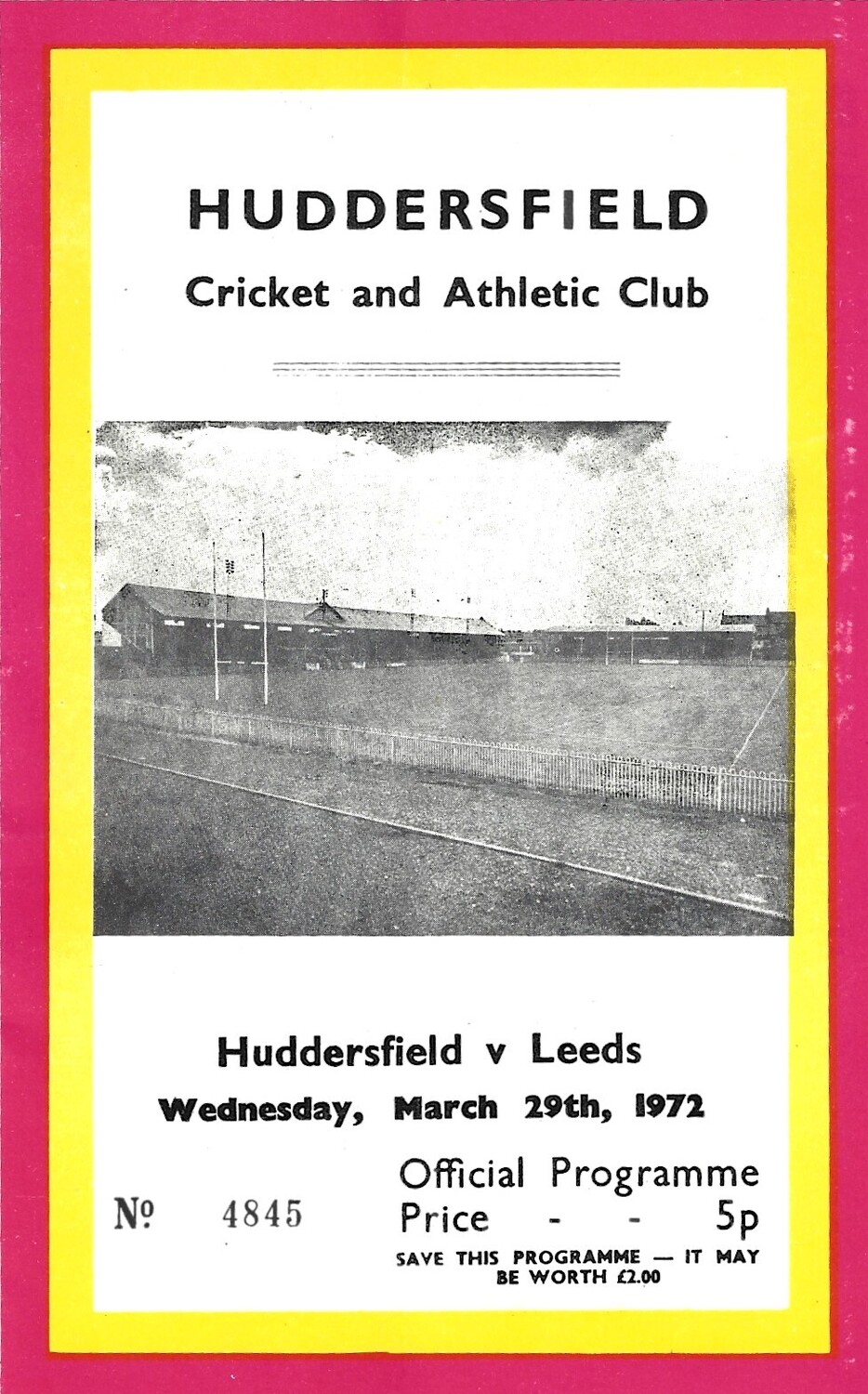 HUDDERSFIELD

Cricket and Athletic Club

Huddersfield v Leeds

Wednesday, March 29th, 1972

№ 4845

Official Programme

Price - - 5p

SAVE THIS PROGRAMME — IT MAY BE WORTH £2.00